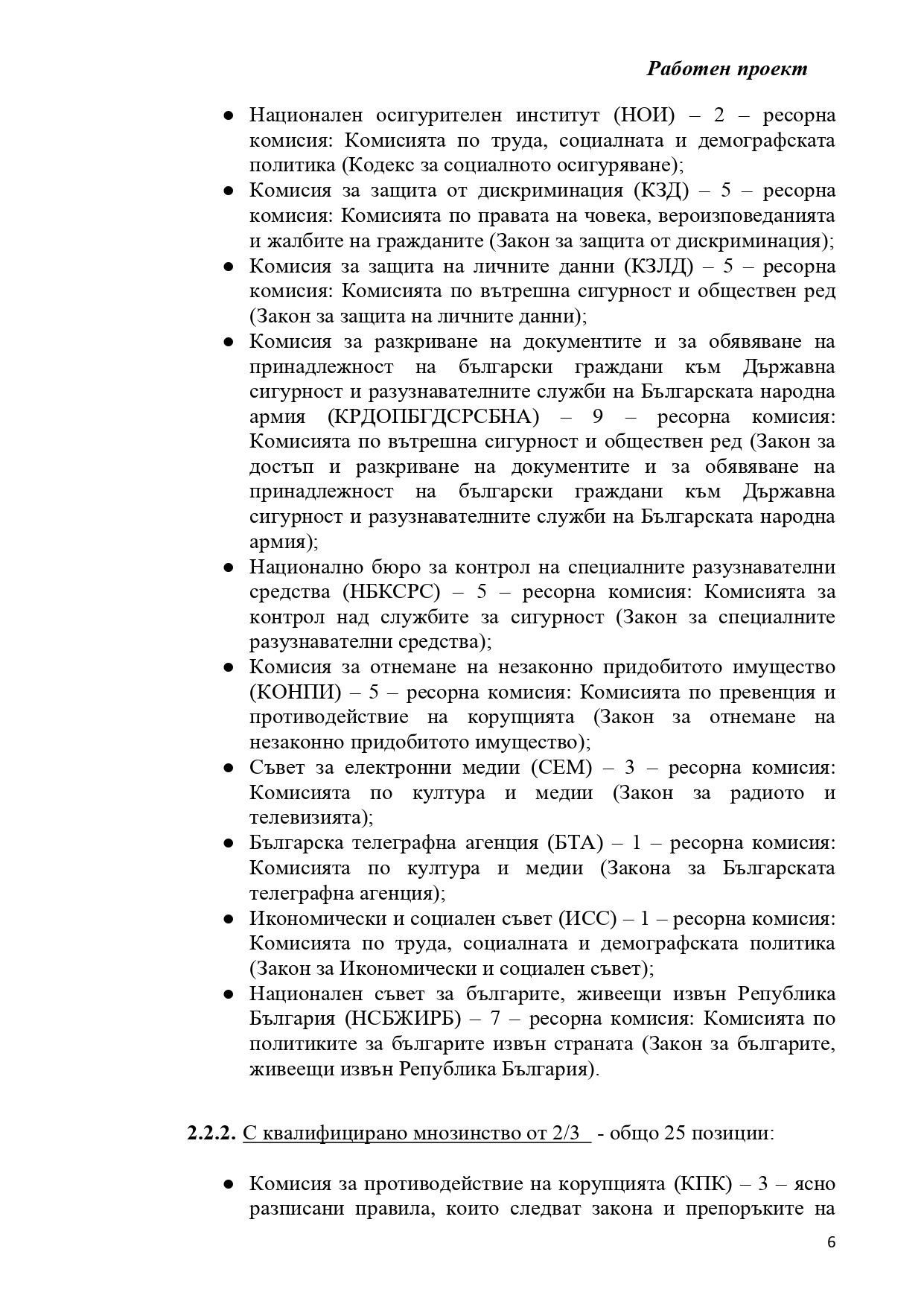 Работен проект

● Национален осигурителен институт (НОИ) – 2 – ресорна комисия: Комисията по труда, социалната и демографската политика (Кодекс за социалното осигуряване);
● Комисия за защита от дискриминация (КЗД) – 5 – ресорна комисия: Комисията по правата на човека, вероизповеданията и жалбите на гражданите (Закон за защита от дискриминация);
● Комисия за защита на личните данни (КЗЛД) – 5 – ресорна комисия: Комисията по вътрешна сигурност и обществен ред (Закон за защита на личните данни);
● Комисия за разкриване на документите и за обявяване на принадлежност на български граждани към Държавна сигурност и разузнавателните служби на Българската народна армия (КРДОПБГДСРСБНА) – 9 – ресорна комисия: Комисията по вътрешна сигурност и обществен ред (Закон за достъп и разкриване на документите и за обявяване на принадлежност на български граждани към Държавна сигурност и разузнавателните служби на Българската народна армия);
● Национално бюро за контрол на специалните разузнавателни средства (НБКСРС) – 5 – ресорна комисия: Комисията за контрол над службите за сигурност (Закон за специалните разузнавателни средства);
● Комисия за отнемане на незаконно придобитото имущество (КОНПИ) – 5 – ресорна комисия: Комисията по превенция и противодействие на корупцията (Закон за отнемане на незаконно придобитото имущество);
● Съвет за електронни медии (СЕМ) – 3 – ресорна комисия: Комисията по култура и медии (Закон за радиото и телевизията);
● Българска телеграфна агенция (БТА) – 1 – ресорна комисия: Комисията по култура и медии (Закона за Българската телеграфна агенция);
● Икономически и социален съвет (ИСС) – 1 – ресорна комисия: Комисията по труда, социалната и демографската политика (Закон за Икономически и социален съвет);
● Национален съвет за българите, живеещи извън Република България (НСБЖИРБ) – 7 – ресорна комисия: Комисията по политиките за българите извън страната (Закон за българите, живеещи извън Република България).

2.2.2. С квалифицирано мнозинство от 2/3 - общо 25 позиции:

● Комисия за противодействие на корупцията (КПК) – 3 – ясно разписани правила, които следват закона и препоръките на

6